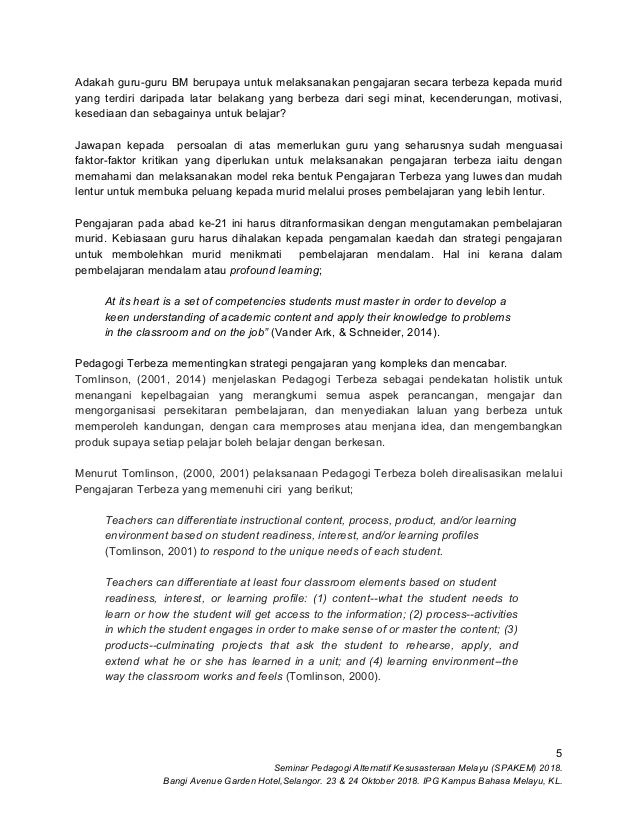 Adakah guru-guru BM berupaya untuk melaksanakan pengajaran secara terbeza kepada murid yang terdiri daripada latar belakang yang berbeza dari segi minat, kecenderungan, motivasi, kesediaan dan sebagainya untuk belajar?

Jawapan kepada persoalan di atas memerlukan guru yang seharusnya sudah menguasai faktor-faktor kritikan yang diperlukan untuk melaksanakan pengajaran terbeza iaitu dengan memahami dan melaksanakan model reka bentuk Pengajaran Terbeza yang luwes dan mudah lentur untuk membuka peluang kepada murid melalui proses pembelajaran yang lebih lentur.

Pengajaran pada abad ke-21 ini harus ditranformasikan dengan mengutamakan pembelajaran murid. Kebiasaan guru harus dihalakan kepada pengamalan kaedah dan strategi pengajaran untuk membolehkan murid menikmati pembelajaran mendalam. Hal ini kerana dalam pembelajaran mendalam atau profound learning;

At its heart is a set of competencies students must master in order to develop a keen understanding of academic content and apply their knowledge to problems in the classroom and on the job" (Vander Ark, & Schneider, 2014).

Pedagogi Terbeza mementingkan strategi pengajaran yang kompleks dan mencabar.
Tomlinson, (2001, 2014) menjelaskan Pedagogi Terbeza sebagai pendekatan holistik untuk menangani kepelbagaian yang merangkumi semua aspek perancangan, mengajar dan mengorganisasi persekitaran pembelajaran, dan menyediakan laluan yang berbeza untuk memperoleh kandungan, dengan cara memproses atau menjana idea, dan mengembangkan produk supaya setiap pelajar boleh belajar dengan berkesan.

Menurut Tomlinson, (2000, 2001) pelaksanaan Pedagogi Terbeza boleh direalisasikan melalui Pengajaran Terbeza yang memenuhi ciri yang berikut;

Teachers can differentiate instructional content, process, product, and/or learning environment based on student readiness, interest, and/or learning profiles (Tomlinson, 2001) to respond to the unique needs of each student.

Teachers can differentiate at least four classroom elements based on student readiness, interest, or learning profile: (1) content--what the student needs to learn or how the student will get access to the information; (2) process--activities in which the student engages in order to make sense of or master the content; (3) products--culminating projects that ask the student to rehearse, apply, and extend what he or she has learned in a unit; and (4) learning environment–the way the classroom works and feels (Tomlinson, 2000).

5
Seminar Pedagogi Alternatif Kesusasteraan Melayu (SPAKEM) 2018.
Bangi Avenue Garden Hotel,Selangor. 23 & 24 Oktober 2018. IPG Kampus Bahasa Melayu, KL.